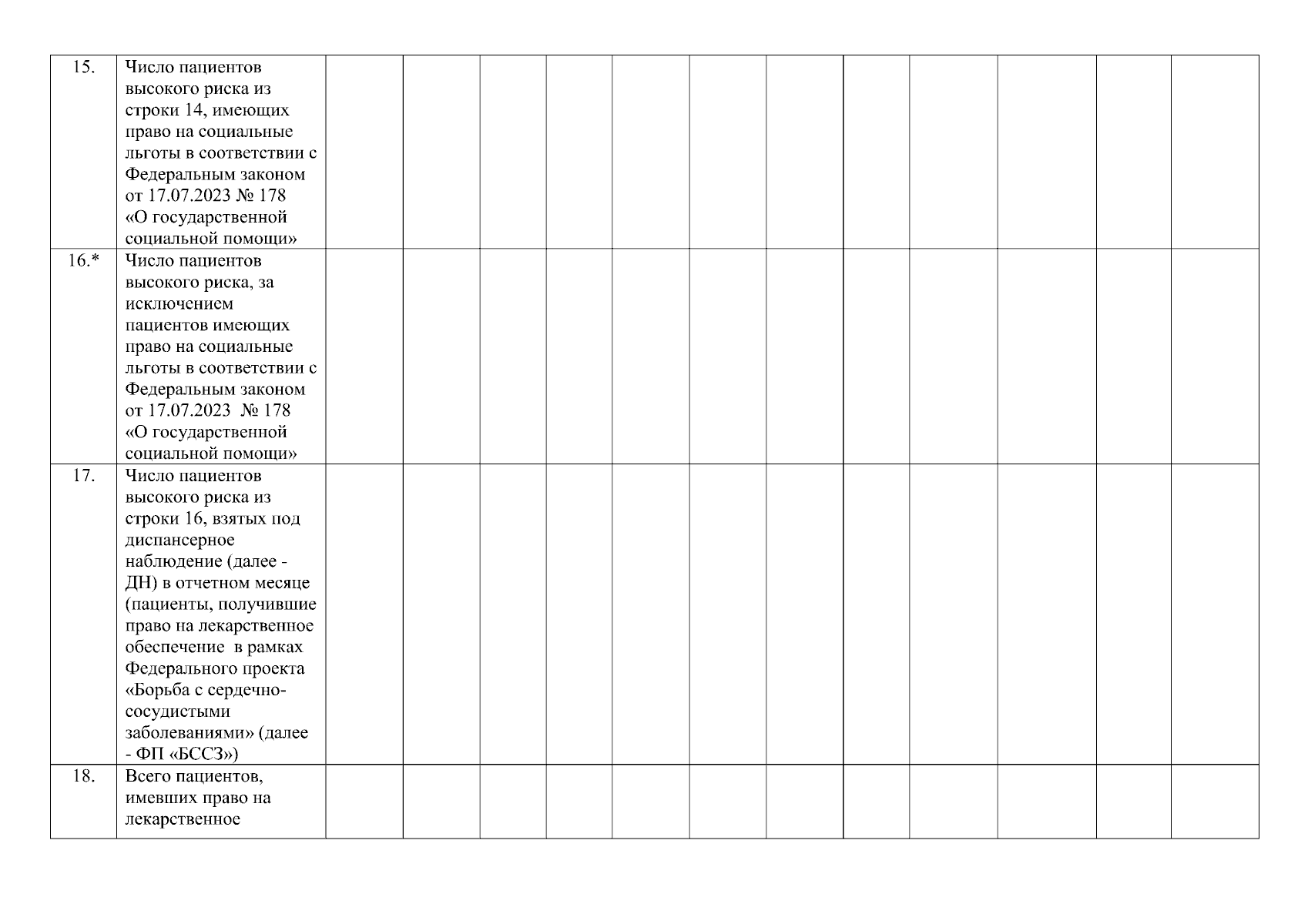 | | | | | | | | | | | | | | |
|---|---|---|---|---|---|---|---|---|---|---|---|---|---|
| 15. | Число пациентов высокого риска из строки 14, имеющих право на социальные льготы в соответствии с Федеральным законом от 17.07.2023 № 178 «О государственной социальной помощи» | | | | | | | | | | | | |
| 16.* | Число пациентов высокого риска, за исключением пациентов имеющих право на социальные льготы в соответствии с Федеральным законом от 17.07.2023 № 178 «О государственной социальной помощи» | | | | | | | | | | | | |
| 17. | Число пациентов высокого риска из строки 16, взятых под диспансерное наблюдение (далее - ДН) в отчетном месяце (пациенты, получившие право на лекарственное обеспечение в рамках Федерального проекта «Борьба с сердечно-сосудистыми заболеваниями» (далее - ФП «БССЗ») | | | | | | | | | | | | |
| 18. | Всего пациентов, имевших право на лекарственное | | | | | | | | | | | | |